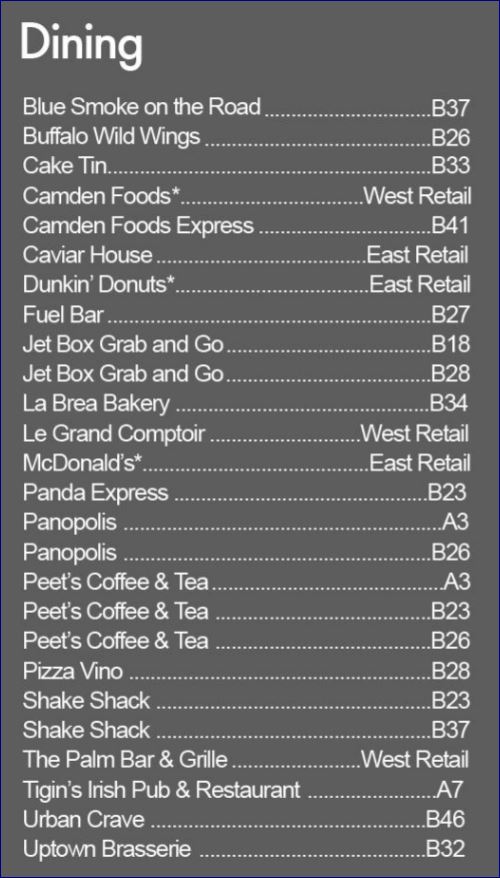 Dining

Blue Smoke on the Road B37
Buffalo Wild Wings B26
Cake Tin B33
Camden Foods* West Retail
Camden Foods Express B41
Caviar House East Retail
Dunkin' Donuts* East Retail
Fuel Bar B27
Jet Box Grab and Go B18
Jet Box Grab and Go B28
La Brea Bakery B34
Le Grand Comptoir West Retail
McDonald's* East Retail
Panda Express B23
Panopolis A3
Panopolis B26
Peet's Coffee & Tea A3
Peet's Coffee & Tea B23
Peet's Coffee & Tea B26
Pizza Vino B28
Shake Shack B23
Shake Shack B37
The Palm Bar & Grille West Retail
Tigin's Irish Pub & Restaurant A7
Urban Crave B46
Uptown Brasserie B32